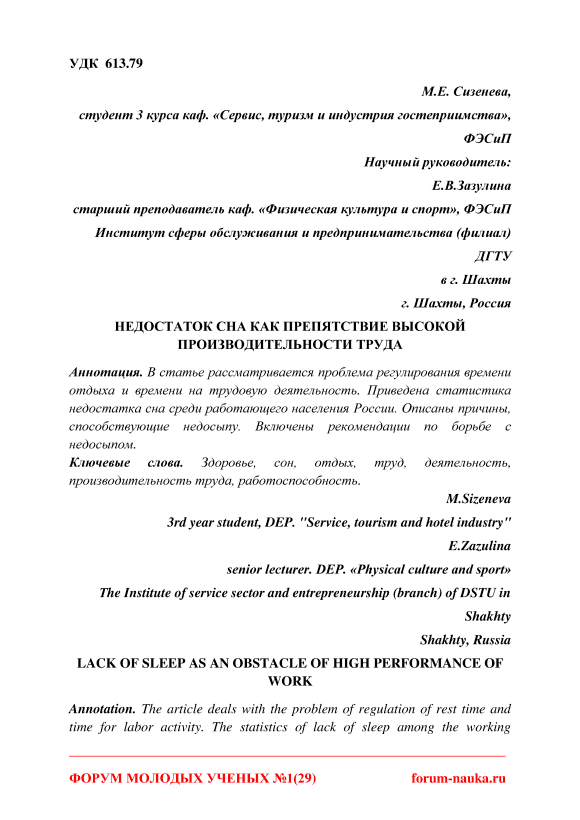 УДК 613.79

М.Е. Сизенева,

студент 3 курса каф. «Сервис, туризм и индустрия гостеприимства», ФЭСиП

Научный руководитель:

Е.В.Зазулина

старший преподаватель каф. «Физическая культура и спорт», ФЭСиП

Институт сферы обслуживания и предпринимательства (филиал) ДГТУ в г. Шахты

г. Шахты, Россия

НЕДОСТАТОК СНА КАК ПРЕПЯТСТВИЕ ВЫСОКОЙ ПРОИЗВОДИТЕЛЬНОСТИ ТРУДА

Аннотация. В статье рассматривается проблема регулирования времени отдыха и времени на трудовую деятельность. Приведена статистика недостатка сна среди работающего населения России. Описаны причины, способствующие недосыпу. Включены рекомендации по борьбе с недосыпом.

Ключевые слова. Здоровье, сон, отдых, труд, деятельность, производительность труда, работоспособность.

M.Sizeneva

3rd year student, DEP. "Service, tourism and hotel industry"

E.Zazulina

senior lecturer. DEP. «Physical culture and sport»

The Institute of service sector and entrepreneurship (branch) of DSTU in Shakhty

Shakhty, Russia

LACK OF SLEEP AS AN OBSTACLE OF HIGH PERFORMANCE OF WORK

Annotation. The article deals with the problem of regulation of rest time and time for labor activity. The statistics of lack of sleep among the working

ФОРУМ МОЛОДЫХ УЧЕНЫХ №1(29) forum-nauka.ru